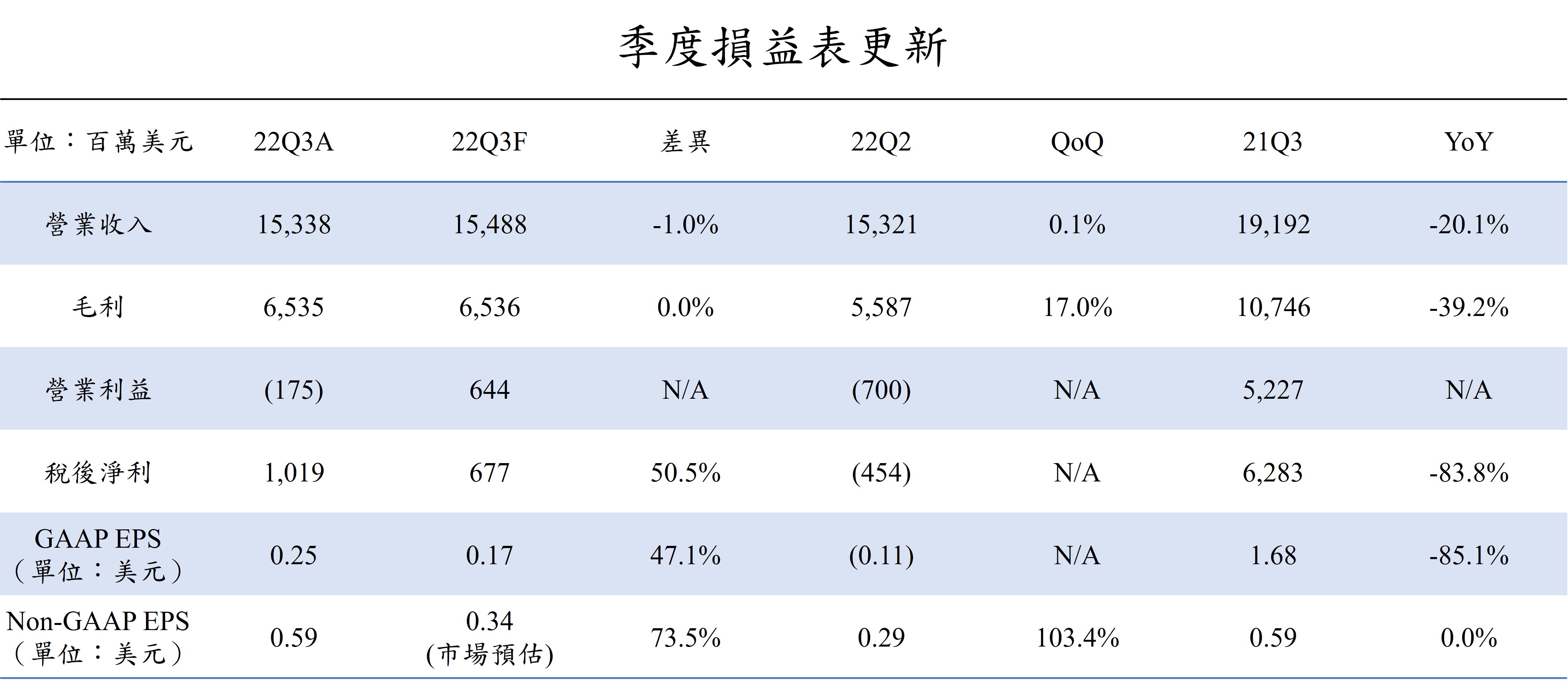 季度損益表更新

| 單位：百萬美元 | 22Q3A | 22Q3F | 差異 | 22Q2 | QoQ | 21Q3 | YoY |
|---|---|---|---|---|---|---|---|
| 營業收入 | 15,338 | 15,488 | -1.0% | 15,321 | 0.1% | 19,192 | -20.1% |
| 毛利 | 6,535 | 6,536 | 0.0% | 5,587 | 17.0% | 10,746 | -39.2% |
| 營業利益 | (175) | 644 | N/A | (700) | N/A | 5,227 | N/A |
| 稅後淨利 | 1,019 | 677 | 50.5% | (454) | N/A | 6,283 | -83.8% |
| GAAP EPS（單位：美元） | 0.25 | 0.17 | 47.1% | (0.11) | N/A | 1.68 | -85.1% |
| Non-GAAP EPS（單位：美元） | 0.59 | 0.34 (市場預估) | 73.5% | 0.29 | 103.4% | 0.59 | 0.0% |